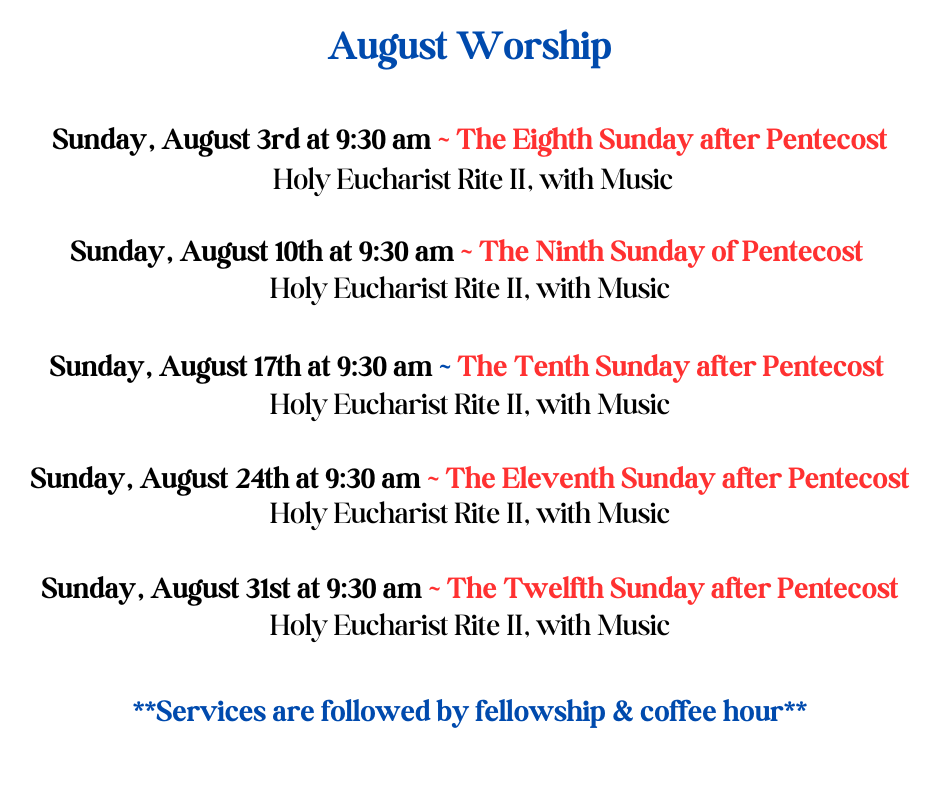 August Worship

Sunday, August 3rd at 9:30 am ~ The Eighth Sunday after Pentecost
Holy Eucharist Rite II, with Music

Sunday, August 10th at 9:30 am ~ The Ninth Sunday of Pentecost
Holy Eucharist Rite II, with Music

Sunday, August 17th at 9:30 am ~ The Tenth Sunday after Pentecost
Holy Eucharist Rite II, with Music

Sunday, August 24th at 9:30 am ~ The Eleventh Sunday after Pentecost
Holy Eucharist Rite II, with Music

Sunday, August 31st at 9:30 am ~ The Twelfth Sunday after Pentecost
Holy Eucharist Rite II, with Music

**Services are followed by fellowship & coffee hour**